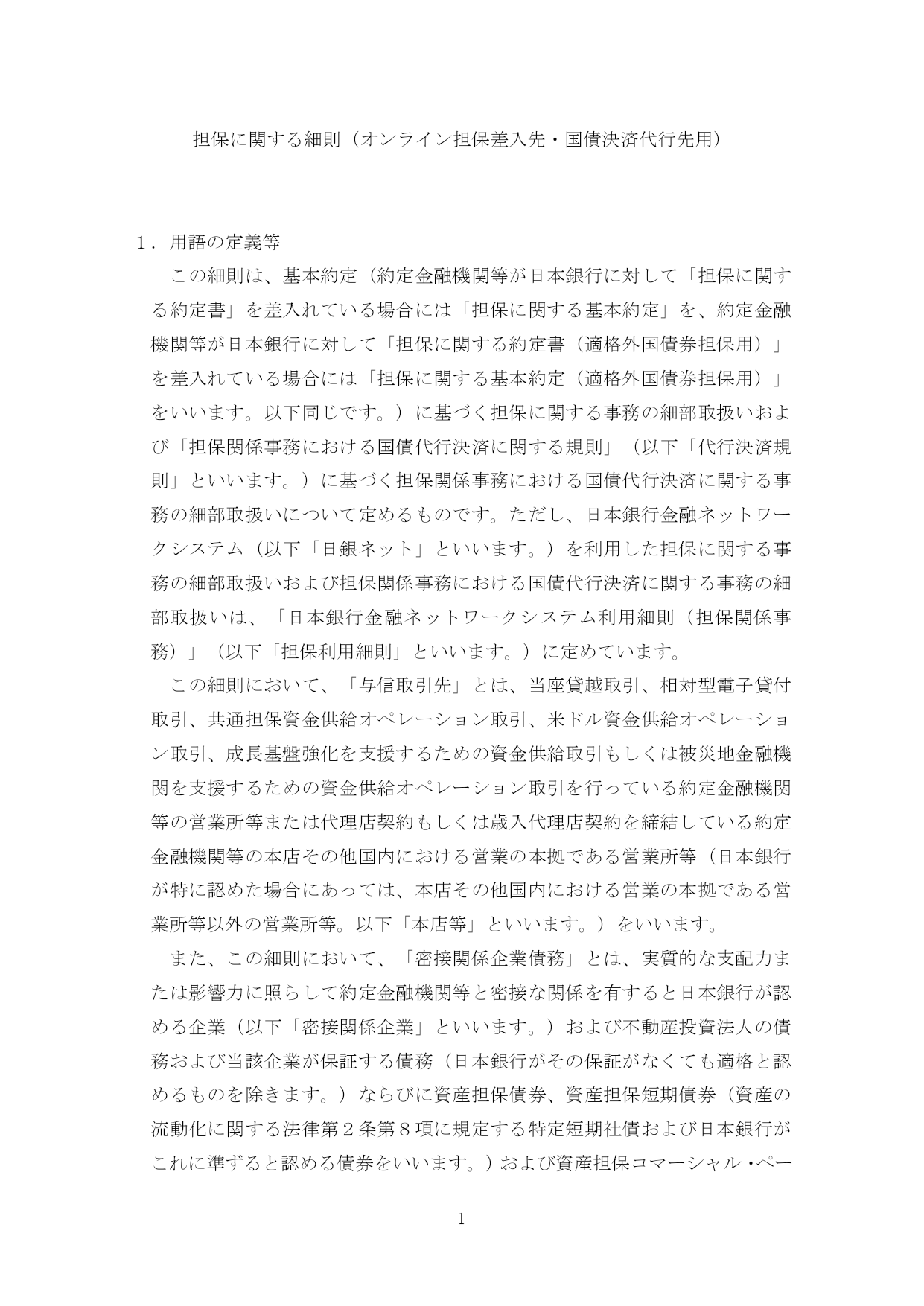 担保に関する細則（オンライン担保差入先・国債決済代行先用）

１．用語の定義等

この細則は、基本約定（約定金融機関等が日本銀行に対して「担保に関する約定書」を差入れている場合には「担保に関する基本約定」を、約定金融機関等が日本銀行に対して「担保に関する約定書（適格外国債券担保用）」を差入れている場合には「担保に関する基本約定（適格外国債券担保用）」をいいます。以下同じです。）に基づく担保に関する事務の細部取扱いおよび「担保関係事務における国債代行決済に関する規則」（以下「代行決済規則」といいます。）に基づく担保関係事務における国債代行決済に関する事務の細部取扱いについて定めるものです。ただし、日本銀行金融ネットワークシステム（以下「日銀ネット」といいます。）を利用した担保に関する事務の細部取扱いおよび担保関係事務における国債代行決済に関する事務の細部取扱いは、「日本銀行金融ネットワークシステム利用細則（担保関係事務）」（以下「担保利用細則」といいます。）に定めています。

この細則において、「与信取引先」とは、当座貸越取引、相対型電子貸付取引、共通担保資金供給オペレーション取引、米ドル資金供給オペレーション取引、成長基盤強化を支援するための資金供給取引もしくは被災地金融機関を支援するための資金供給オペレーション取引を行っている約定金融機関等の営業所等または代理店契約もしくは歳入代理店契約を締結している約定金融機関等の本店その他国内における営業の本拠である営業所等（日本銀行が特に認めた場合にあっては、本店その他国内における営業の本拠である営業所等以外の営業所等。以下「本店等」といいます。）をいいます。

また、この細則において、「密接関係企業債務」とは、実質的な支配力または影響力に照らして約定金融機関等と密接な関係を有すると日本銀行が認める企業（以下「密接関係企業」といいます。）および不動産投資法人の債務および当該企業が保証する債務（日本銀行がその保証がなくても適格と認めるものを除きます。）ならびに資産担保債券、資産担保短期債券（資産の流動化に関する法律第２条第８項に規定する特定短期社債および日本銀行がこれに準ずると認める債券をいいます。）および資産担保コマーシャル・ペー

1